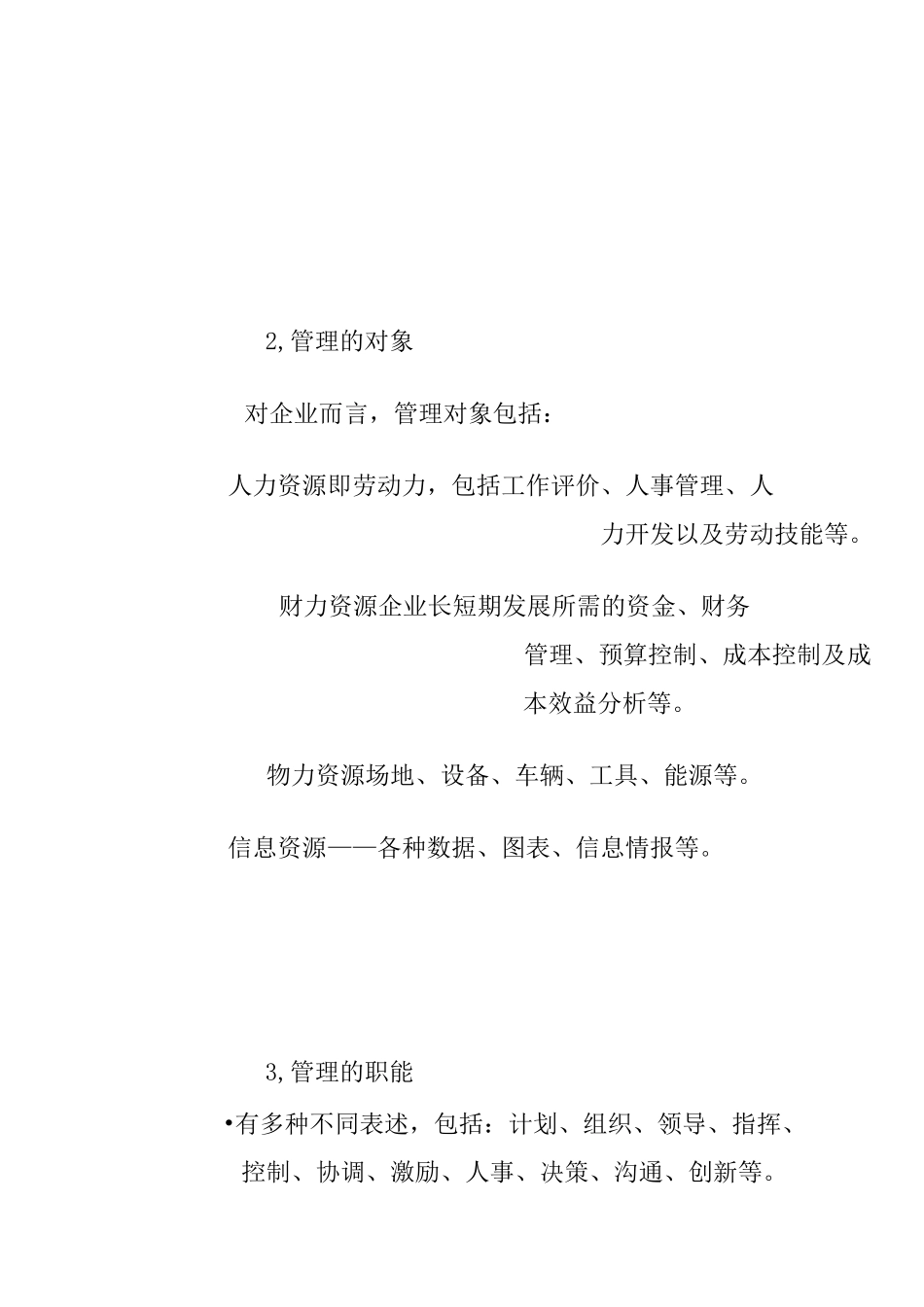 2,管理的对象

对企业而言，管理对象包括：

人力资源即劳动力，包括工作评价、人事管理、人力开发以及劳动技能等。

财力资源企业长短期发展所需的资金、财务管理、预算控制、成本控制及成本效益分析等。

物力资源场地、设备、车辆、工具、能源等。

信息资源——各种数据、图表、信息情报等。

3,管理的职能

•有多种不同表述，包括：计划、组织、领导、指挥、控制、协调、激励、人事、决策、沟通、创新等。